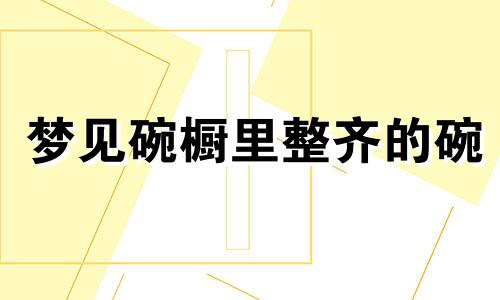 梦见碗橱里整齐的碗